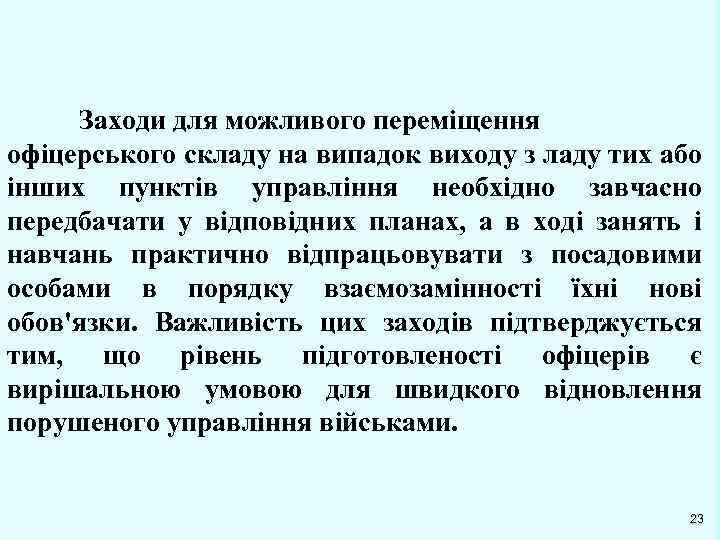 Заходи для можливого переміщення офіцерського складу на випадок виходу з ладу тих або інших пунктів управління необхідно завчасно передбачати у відповідних планах, а в ході занять і навчань практично відпрацьовувати з посадовими особами в порядку взаємозамінності їхні нові обов'язки. Важливість цих заходів підтверджується тим, що рівень підготовленості офіцерів є вирішальною умовою для швидкого відновлення порушеного управління військами.

23